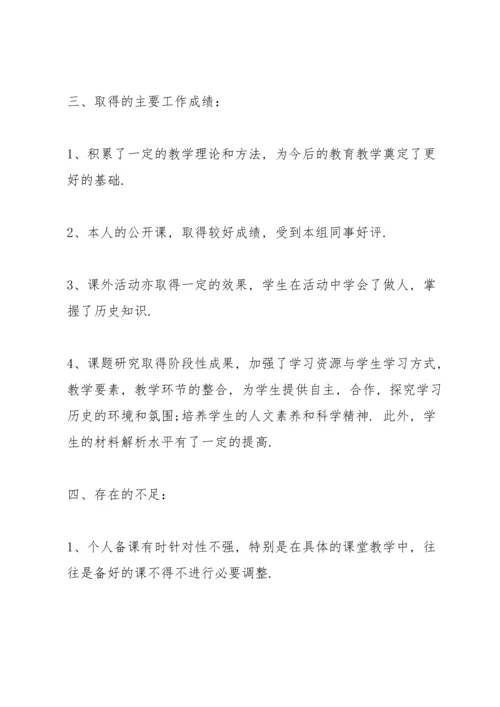 三、取得的主要工作成绩：

1、积累了一定的教学理论和方法，为今后的教育教学奠定了更好的基础.

2、本人的公开课，取得较好成绩，受到本组同事好评.

3、课外活动亦取得一定的效果，学生在活动中学会了做人，掌握了历史知识.

4、课题研究取得阶段性成果，加强了学习资源与学生学习方式，教学要素，教学环节的整合，为学生提供自主，合作，探究学习历史的环境和氛围;培养学生的人文素养和科学精神. 此外，学生的材料解析水平有了一定的提高.

四、存在的不足：

1、个人备课有时针对性不强，特别是在具体的课堂教学中，往往是备好的课不得不进行必要调整.